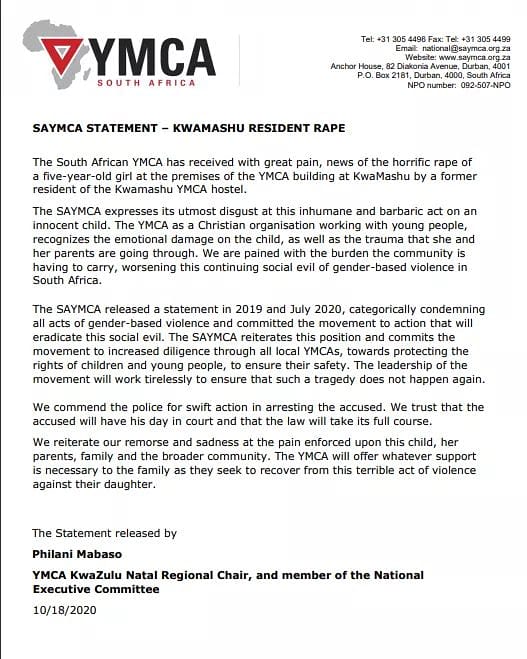 YMCA
SOUTH AFRICA

Tel: +31 305 4498 Fax: Tel: +31 305 4499
Email: national@saymca.org.za
Website: www.saymca.org.za
Anchor House, 82 Diakonia Avenue, Durban, 4001
P.O. Box 2181, Durban, 4000, South Africa
NPO number: 092-507-NPO

SAYMCA STATEMENT – KWAMASHU RESIDENT RAPE

The South African YMCA has received with great pain, news of the horrific rape of a five-year-old girl at the premises of the YMCA building at KwaMashu by a former resident of the Kwamashu YMCA hostel.

The SAYMCA expresses its utmost disgust at this inhumane and barbaric act on an innocent child. The YMCA as a Christian organisation working with young people, recognizes the emotional damage on the child, as well as the trauma that she and her parents are going through. We are pained with the burden the community is having to carry, worsening this continuing social evil of gender-based violence in South Africa.

The SAYMCA released a statement in 2019 and July 2020, categorically condemning all acts of gender-based violence and committed the movement to action that will eradicate this social evil. The SAYMCA reiterates this position and commits the movement to increased diligence through all local YMCAs, towards protecting the rights of children and young people, to ensure their safety. The leadership of the movement will work tirelessly to ensure that such a tragedy does not happen again.

We commend the police for swift action in arresting the accused. We trust that the accused will have his day in court and that the law will take its full course.

We reiterate our remorse and sadness at the pain enforced upon this child, her parents, family and the broader community. The YMCA will offer whatever support is necessary to the family as they seek to recover from this terrible act of violence against their daughter.

The Statement released by

Philani Mabaso

YMCA KwaZulu Natal Regional Chair, and member of the National Executive Committee

10/18/2020